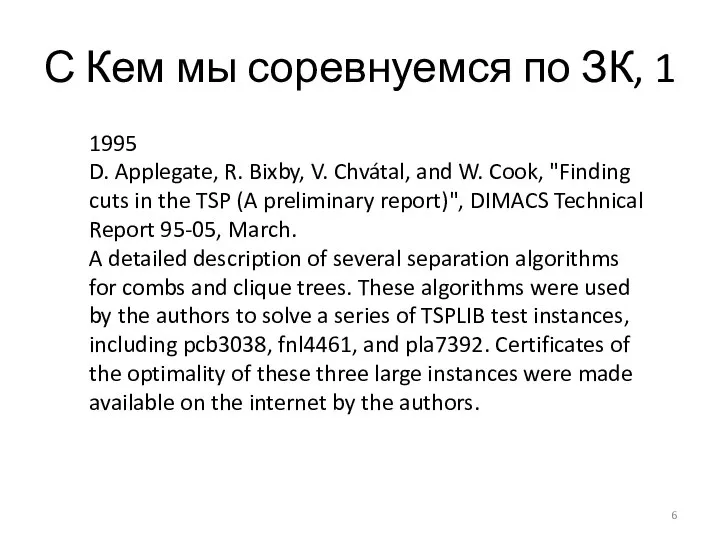 С Кем мы соревнуемся по ЗК, 1

1995
D. Applegate, R. Bixby, V. Chvátal, and W. Cook, "Finding cuts in the TSP (A preliminary report)", DIMACS Technical Report 95-05, March.
A detailed description of several separation algorithms for combs and clique trees. These algorithms were used by the authors to solve a series of TSPLIB test instances, including pcb3038, fnl4461, and pla7392. Certificates of the optimality of these three large instances were made available on the internet by the authors.

6